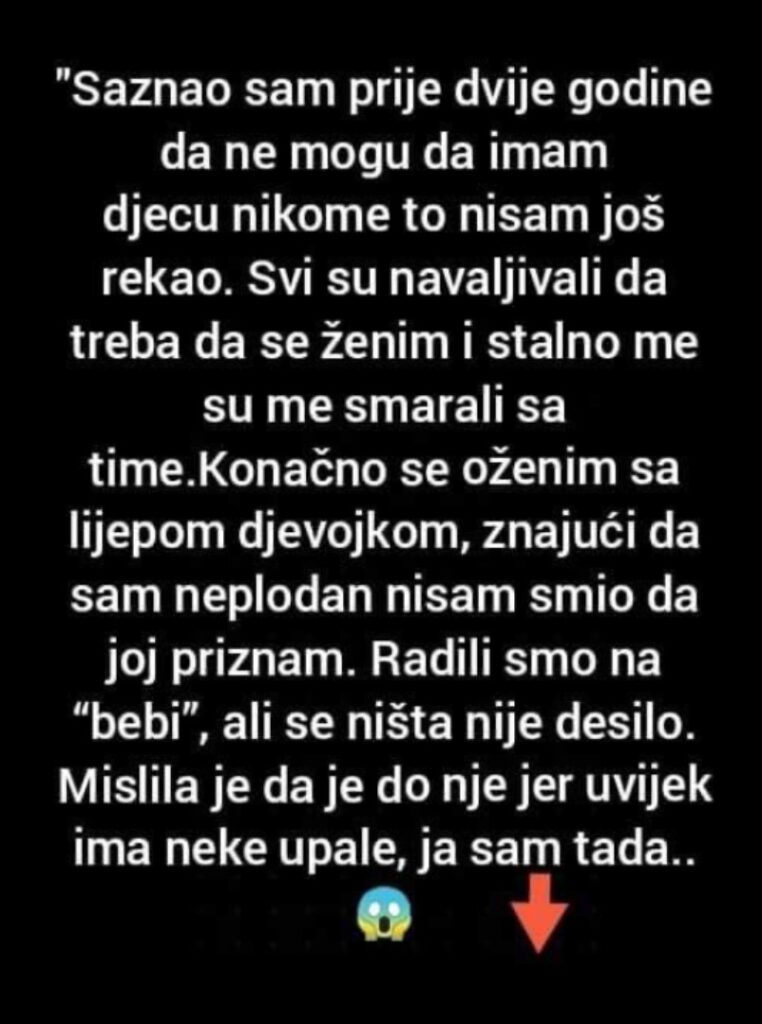 "Saznao sam prije dvije godine da ne mogu da imam djecu nikome to nisam još rekao. Svi su navaljivali da treba da se ženim i stalno me su me smarali sa time.Konačno se oženim sa lijepom djevojkom, znajući da sam neplodan nisam smio da joj priznam. Radili smo na “bebi”, ali se ništa nije desilo. Mislila je da je do nje jer uvijek ima neke upale, ja sam tada..